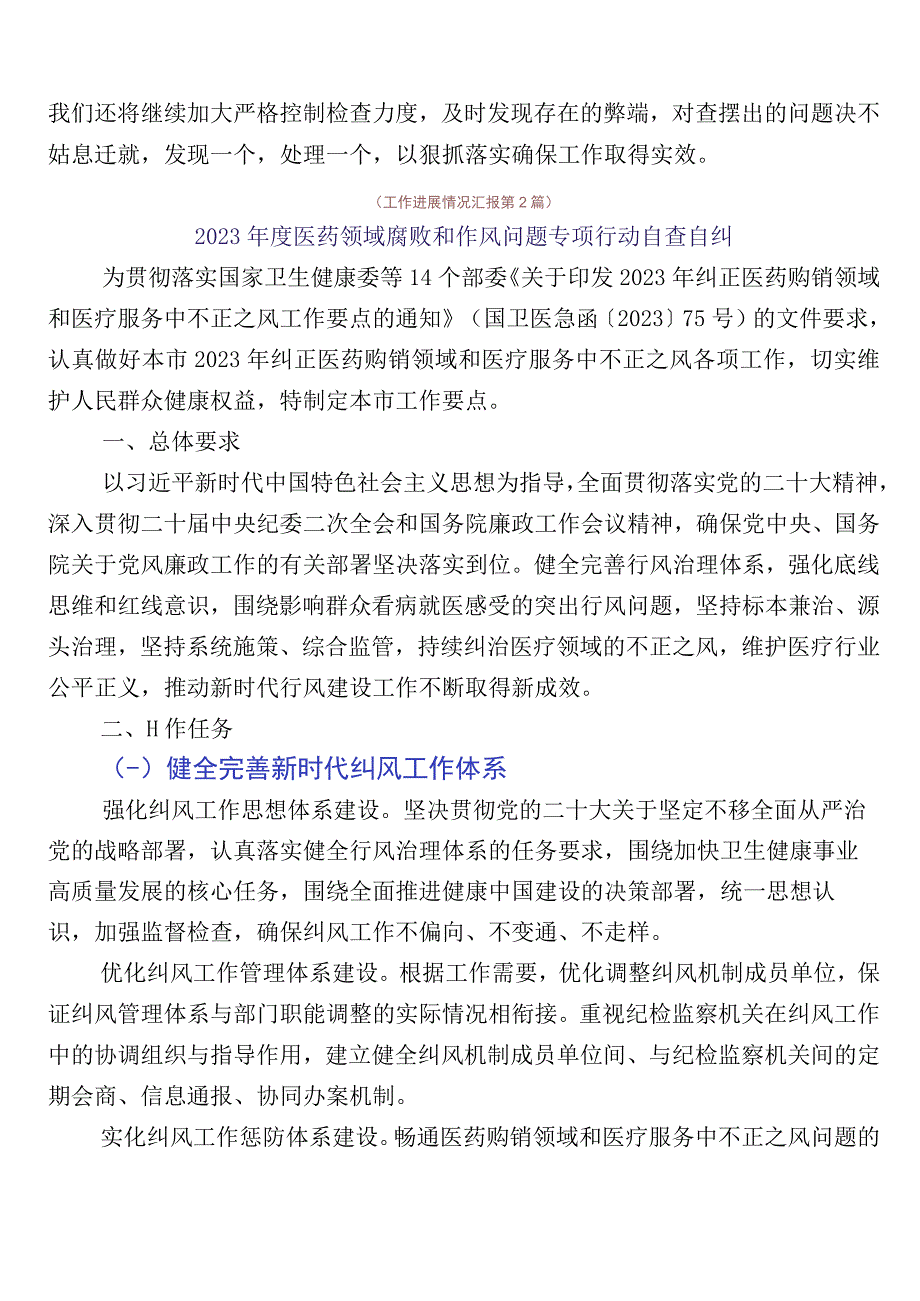 我们还将继续加大严格控制检查力度，及时发现存在的弊端，对查摆出的问题决不姑息迁就，发现一个，处理一个，以狠抓落实确保工作取得实效。

（工作进展情况汇报第2篇）

2023年度医药领域腐败和作风问题专项行动自查自纠

为贯彻落实国家卫生健康委等14个部委《关于印发2023年纠正医药购销领域和医疗服务中不正之风工作要点的通知》（国卫医急函〔2023〕75号）的文件要求，认真做好本市2023年纠正医药购销领域和医疗服务中不正之风各项工作，切实维护人民群众健康权益，特制定本市工作要点。

一、总体要求

以习近平新时代中国特色社会主义思想为指导，全面贯彻落实党的二十大精神，深入贯彻二十届中央纪委二次全会和国务院廉政工作会议精神，确保党中央、国务院关于党风廉政工作的有关部署坚决落实到位。健全完善行风治理体系，强化底线思维和红线意识，围绕影响群众看病就医感受的突出行风问题，坚持标本兼治、源头治理，坚持系统施策、综合监管，持续纠治医疗领域的不正之风，维护医疗行业公平正义，推动新时代行风建设工作不断取得新成效。

二、H作任务

（-）健全完善新时代纠风工作体系

强化纠风工作思想体系建设。坚决贯彻党的二十大关于坚定不移全面从严治党的战略部署，认真落实健全行风治理体系的任务要求，围绕加快卫生健康事业高质量发展的核心任务，围绕全面推进健康中国建设的决策部署，统一思想认识，加强监督检查，确保纠风工作不偏向、不变通、不走样。

优化纠风工作管理体系建设。根据工作需要，优化调整纠风机制成员单位，保证纠风管理体系与部门职能调整的实际情况相衔接。重视纪检监察机关在纠风工作中的协调组织与指导作用，建立健全纠风机制成员单位间、与纪检监察机关间的定期会商、信息通报、协同办案机制。

实化纠风工作惩防体系建设。畅通医药购销领域和医疗服务中不正之风问题的